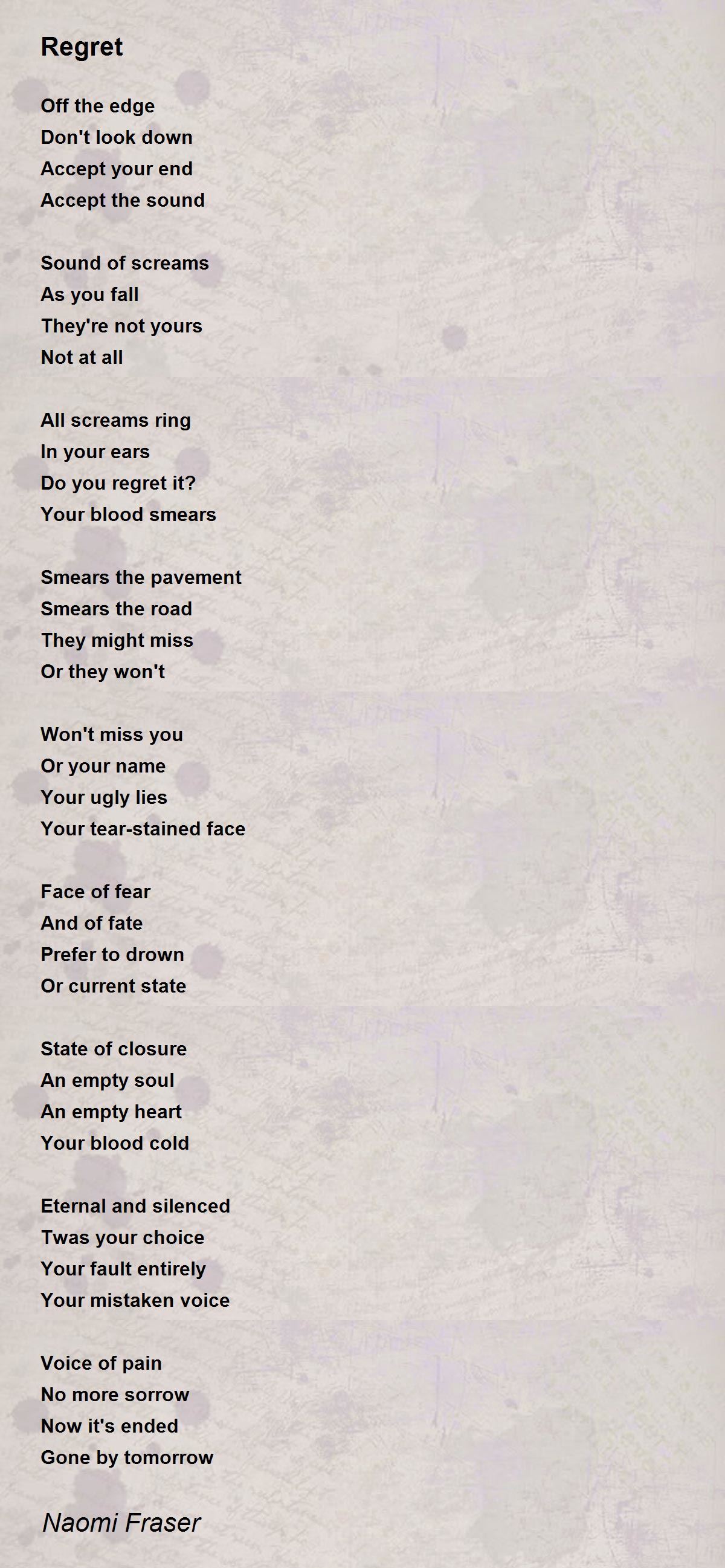 Regret

Off the edge
Don't look down
Accept your end
Accept the sound

Sound of screams
As you fall
They're not yours
Not at all

All screams ring
In your ears
Do you regret it?
Your blood smears

Smears the pavement
Smears the road
They might miss
Or they won't

Won't miss you
Or your name
Your ugly lies
Your tear-stained face

Face of fear
And of fate
Prefer to drown
Or current state

State of closure
An empty soul
An empty heart
Your blood cold

Eternal and silenced
Twas your choice
Your fault entirely
Your mistaken voice

Voice of pain
No more sorrow
Now it's ended
Gone by tomorrow

Naomi Fraser